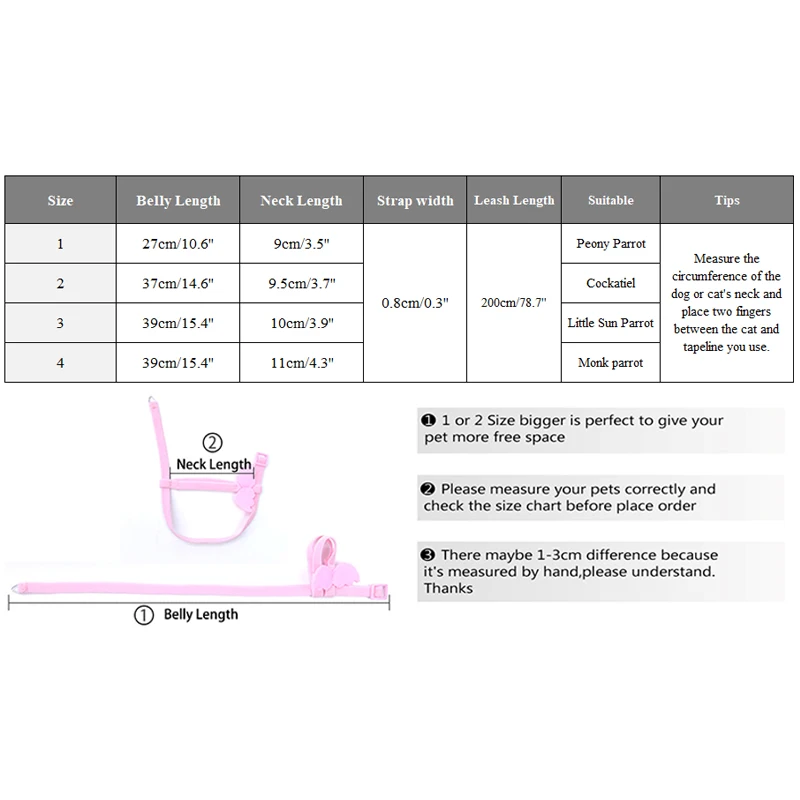 | Size | Belly Length | Neck Length | Strap width | Leash Length | Suitable | Tips |
|---|---|---|---|---|---|---|
| 1 | 27cm/10.6" | 9cm/3.5" | 0.8cm/0.3" | 200cm/78.7" | Peony Parrot | Measure the circumference of the dog or cat's neck and place two fingers between the cat and tapeline you use. |
| 2 | 37cm/14.6" | 9.5cm/3.7" | | | Cockatiel | |
| 3 | 39cm/15.4" | 10cm/3.9" | | | Little Sun Parrot | |
| 4 | 39cm/15.4" | 11cm/4.3" | | | Monk parrot | |

② Neck Length

① Belly Length

❶ 1 or 2 Size bigger is perfect to give your pet more free space

❷ Please measure your pets correctly and check the size chart before place order

❸ There maybe 1-3cm difference because it's measured by hand,please understand. Thanks